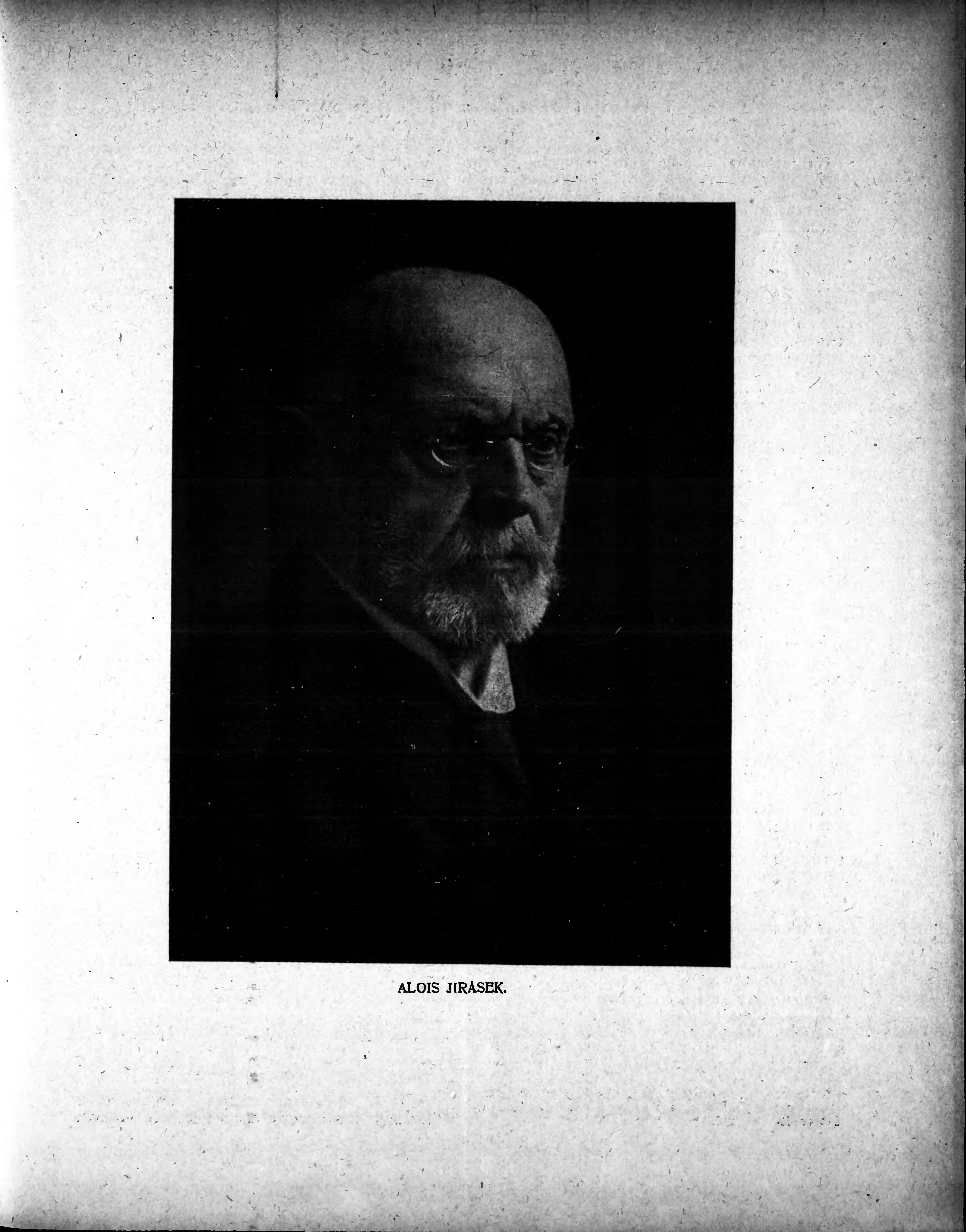 ALOIS JIRÁSEK.